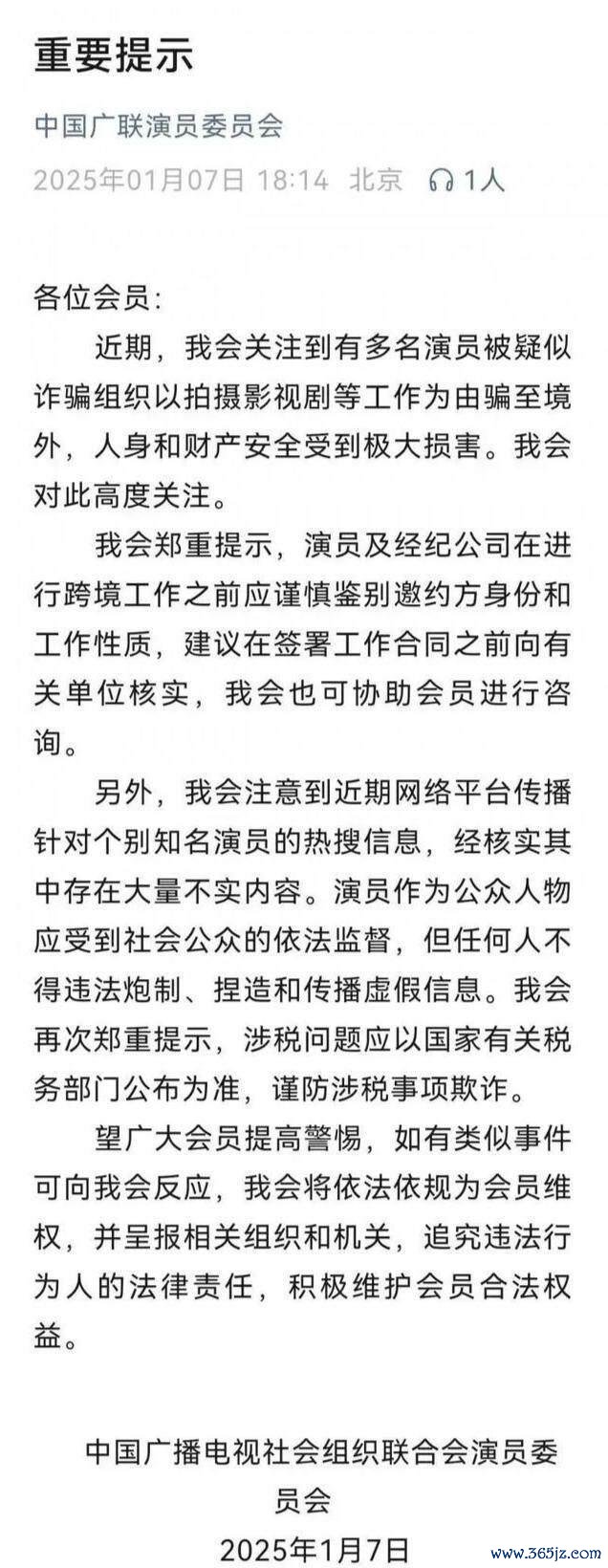 重要提示

中国广联演员委员会

2025年01月07日 18:14 北京 1人

各位会员：

近期，我会关注到有多名演员被疑似诈骗组织以拍摄影视剧等工作为由骗至境外，人身和财产安全受到极大损害。我会对此高度关注。

我会郑重提示，演员及经纪公司在进行跨境工作之前应谨慎鉴别邀约方身份和工作性质，建议在签署工作合同之前向有关单位核实，我会也可协助会员进行咨询。

另外，我会注意到近期网络平台传播针对个别知名演员的热搜信息，经核实其中存在大量不实内容。演员作为公众人物应受到社会公众的依法监督，但任何人不得违法炮制、捏造和传播虚假信息。我会再次郑重提示，涉税问题应以国家有关税务部门公布为准，谨防涉税事项欺诈。

望广大会员提高警惕，如有类似事件可向我会反应，我会将依法依规为会员维权，并呈报相关组织和机关，追究违法行为人的法律责任，积极维护会员合法权益。

中国广播电视社会组织联合会演员委员会

2025年1月7日

www.365jz.com